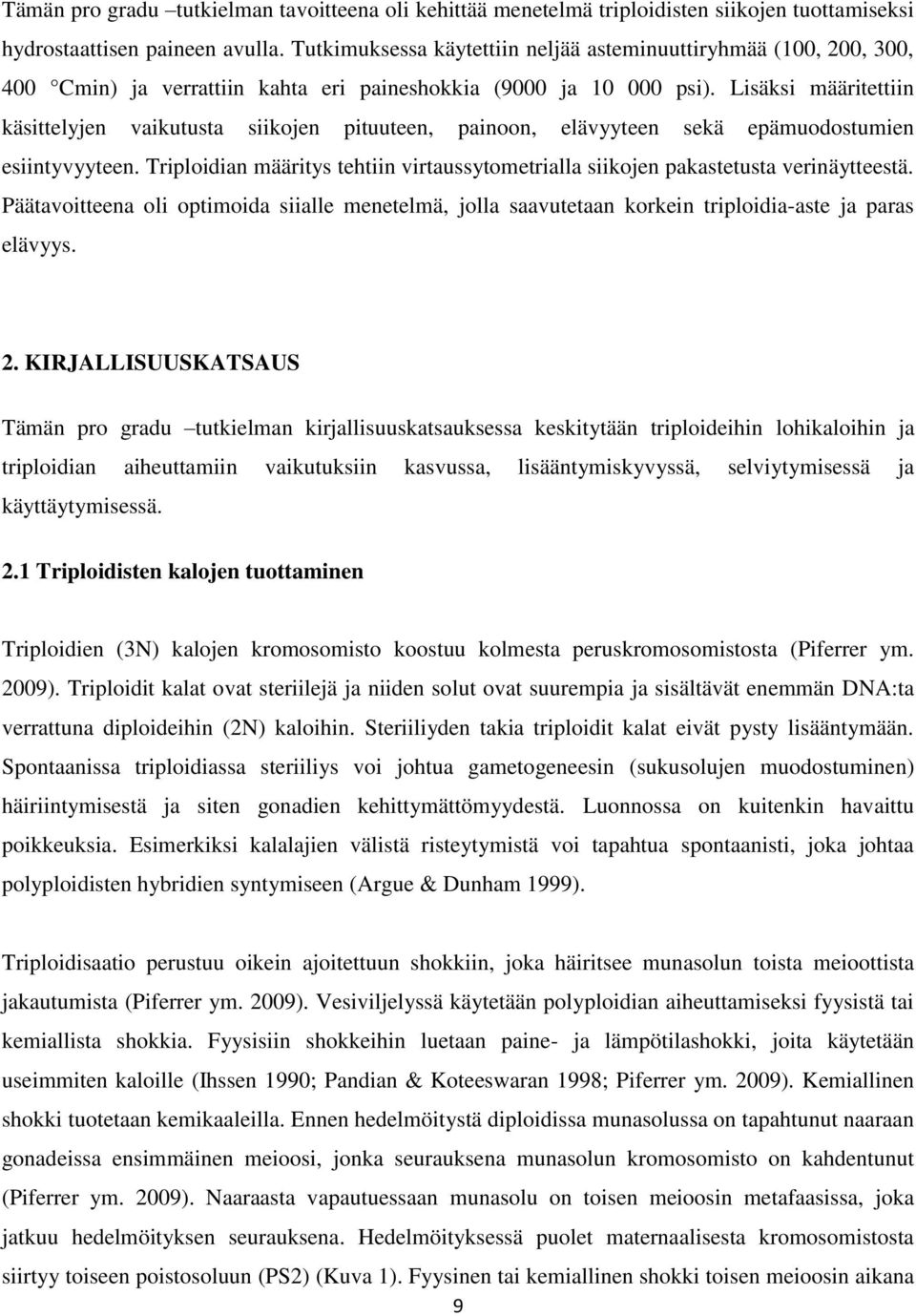 Tämän pro gradu –tutkielman tavoitteena oli kehittää menetelmä triploidisten siikojen tuottamiseksi hydrostaattisen paineen avulla. Tutkimuksessa käytettiin neljää asteminuuttiryhmää (100, 200, 300, 400 °Cmin) ja verrattiin kahta eri paineshokkia (9000 ja 10 000 psi). Lisäksi määritettiin käsittelyjen vaikutusta siikojen pituuteen, painoon, elävyyteen sekä epämuodostumien esiintyvyyteen. Triploidian määritys tehtiin virtaussytometrialla siikojen pakastetusta verinäytteestä. Päätavoitteena oli optimoida siialle menetelmä, jolla saavutetaan korkein triploidia-aste ja paras elävyys.

2. KIRJALLISUUSKATSAUS

Tämän pro gradu –tutkielman kirjallisuuskatsauksessa keskitytään triploideihin lohikaloihin ja triploidian aiheuttamiin vaikutuksiin kasvussa, lisääntymiskyvyssä, selviytymisessä ja käyttäytymisessä.

2.1 Triploidisten kalojen tuottaminen

Triploidien (3N) kalojen kromosomisto koostuu kolmesta peruskromosomistosta (Piferrer ym. 2009). Triploidit kalat ovat steriilejä ja niiden solut ovat suurempia ja sisältävät enemmän DNA:ta verrattuna diploideihin (2N) kaloihin. Steriiliyden takia triploidit kalat eivät pysty lisääntymään. Spontaanissa triploidiassa steriiliys voi johtua gametogeneesin (sukusolujen muodostuminen) häiriintymisestä ja siten gonadien kehittymättömyydestä. Luonnossa on kuitenkin havaittu poikkeuksia. Esimerkiksi kalalajien välistä risteytymistä voi tapahtua spontaanisti, joka johtaa polyploidisten hybridien syntymiseen (Argue & Dunham 1999).

Triploidisaatio perustuu oikein ajoitettuun shokkiin, joka häiritsee munasolun toista meioottista jakautumista (Piferrer ym. 2009). Vesiviljelyssä käytetään polyploidian aiheuttamiseksi fyysistä tai kemiallista shokkia. Fyysisiin shokkeihin luetaan paine- ja lämpötilashokki, joita käytetään useimmiten kaloille (Ihssen 1990; Pandian & Koteeswaran 1998; Piferrer ym. 2009). Kemiallinen shokki tuotetaan kemikaaleilla. Ennen hedelmöitystä diploidissa munasolussa on tapahtunut naaraan gonadeissa ensimmäinen meioosi, jonka seurauksena munasolun kromosomisto on kahdentunut (Piferrer ym. 2009). Naaraasta vapautuessaan munasolu on toisen meioosin metafaasissa, joka jatkuu hedelmöityksen seurauksena. Hedelmöityksessä puolet maternaalisesta kromosomistosta siirtyy toiseen poistosoluun (PS2) (Kuva 1). Fyysinen tai kemiallinen shokki toisen meioosin aikana

9